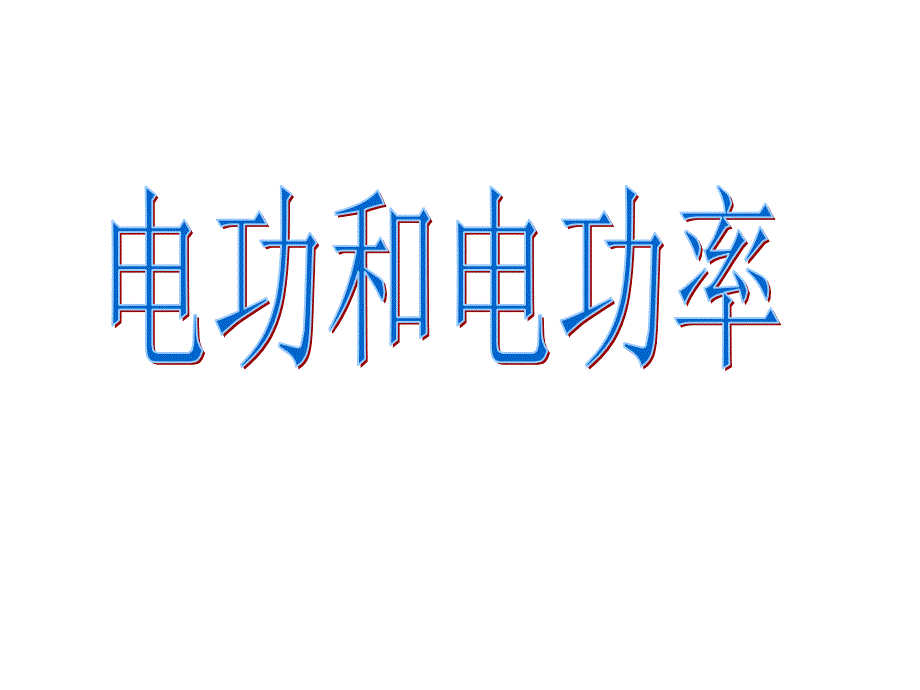 电功和电功率